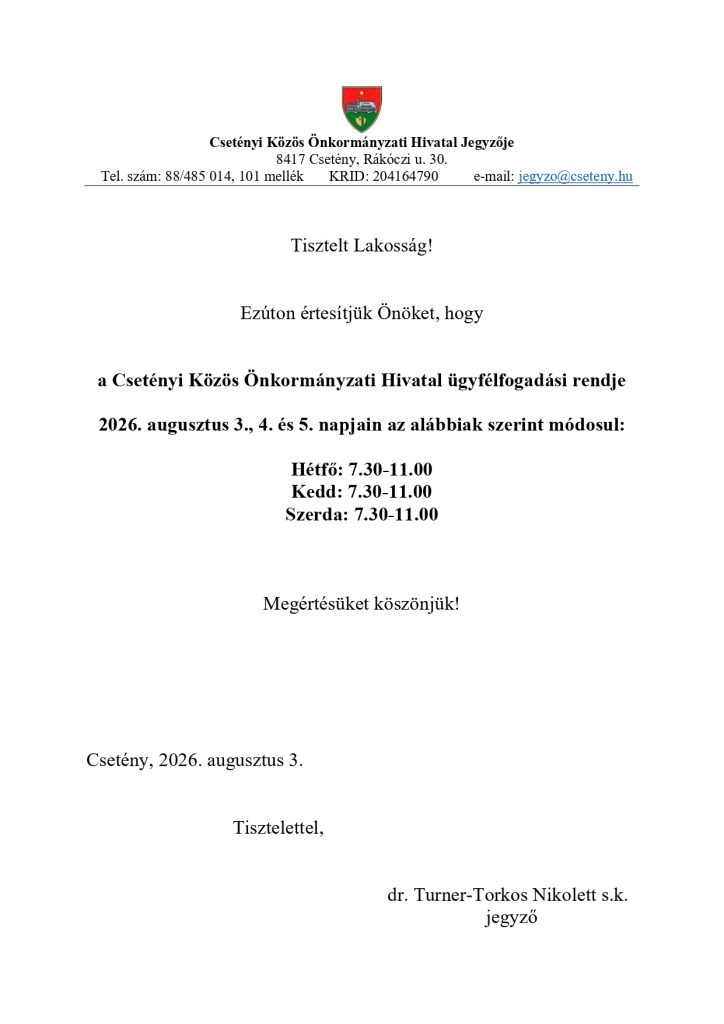 Csetényi Közös Önkormányzati Hivatal Jegyzője
8417 Csetény, Rákóczi u. 30.
Tel. szám: 88/485 014, 101 mellék KRID: 204164790 e-mail: jegyzo@cseteny.hu

Tisztelt Lakosság!

Ezúton értesítjük Önöket, hogy

a Csetényi Közös Önkormányzati Hivatal ügyfélfogadási rendje

2026. augusztus 3., 4. és 5. napjain az alábbiak szerint módosul:

Hétfő: 7.30-11.00
Kedd: 7.30-11.00
Szerda: 7.30-11.00

Megértésüket köszönjük!

Csetény, 2026. augusztus 3.

Tisztelettel,

dr. Turner-Torkos Nikolett s.k.
jegyző